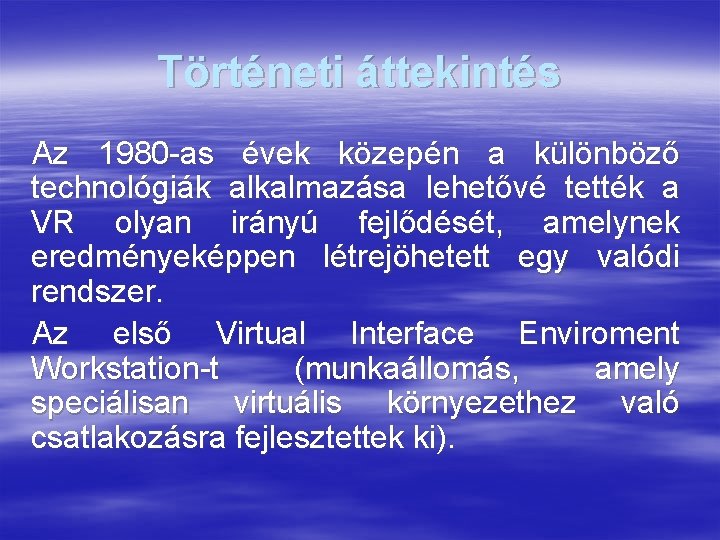 Történeti áttekintés

Az 1980-as évek közepén a különböző technológiák alkalmazása lehetővé tették a VR olyan irányú fejlődését, amelynek eredményeképpen létrejöhetett egy valódi rendszer.

Az első Virtual Interface Enviroment Workstation-t (munkaállomás, amely speciálisan virtuális környezethez való csatlakozásra fejlesztettek ki).